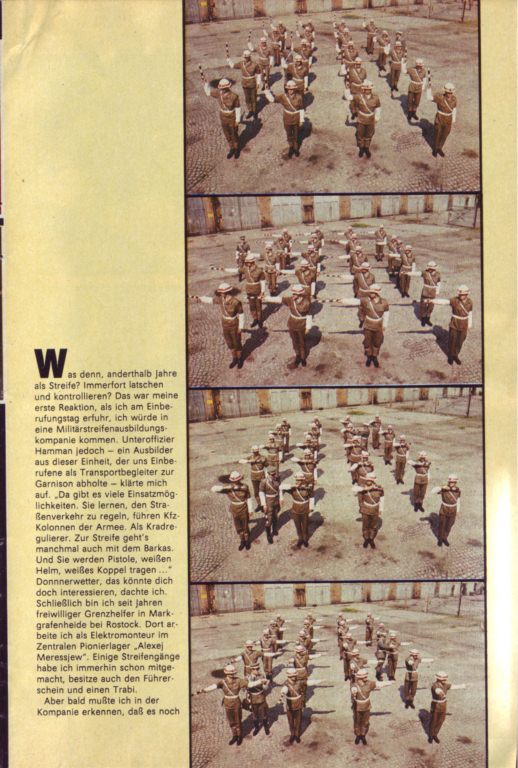 Was denn, anderthalb Jahre als Streife? Immerfort latschen und kontrollieren? Das war meine erste Reaktion, als ich am Einberufungstag erfuhr, ich würde in eine Militärstreifenausbildungskompanie kommen. Unteroffizier Hamman jedoch – ein Ausbilder aus dieser Einheit, der uns Einberufene als Transportbegleiter zur Garnison abholte – klärte mich auf. „Da gibt es viele Einsatzmöglichkeiten. Sie lernen, den Straßenverkehr zu regeln, führen Kfz-Kolonnen der Armee. Als Kradregulierer. Zur Streife geht's manchmal auch mit dem Barkas. Und Sie werden Pistole, weißen Helm, weißes Koppel tragen ..." Donnnerwetter, das könnte dich doch interessieren, dachte ich. Schließlich bin ich seit Jahren freiwilliger Grenzhelfer in Markgrafenheide bei Rostock. Dort arbeite ich als Elektromonteur im Zentralen Pionierlager „Alexej Meressjew". Einige Streifengänge habe ich immerhin schon mitgemacht, besitze auch den Führerschein und einen Trabi.

Aber bald mußte ich in der Kompanie erkennen, daß es noch